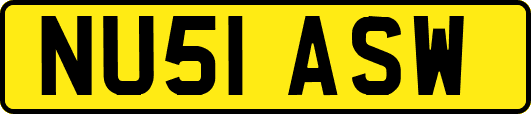 NU51 ASW